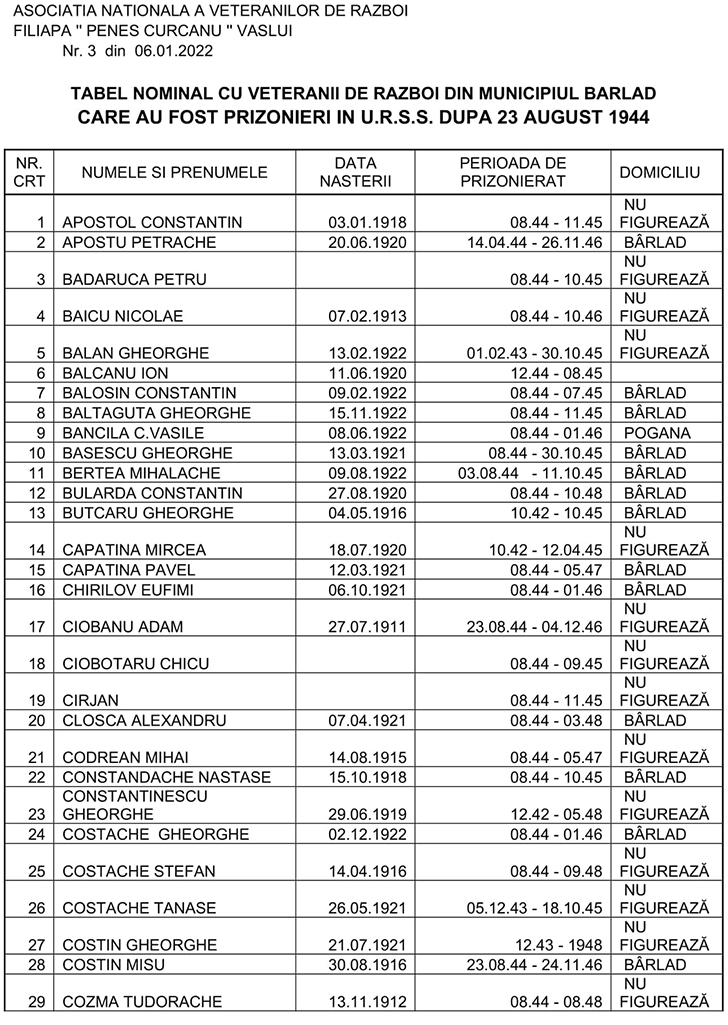 ASOCIATIA NATIONALA A VETERANILOR DE RAZBOI
FILIAPA " PENES CURCANU " VASLUI
Nr. 3 din 06.01.2022

TABEL NOMINAL CU VETERANII DE RAZBOI DIN MUNICIPIUL BARLAD
CARE AU FOST PRIZONIERI IN U.R.S.S. DUPA 23 AUGUST 1944

| NR. CRT | NUMELE SI PRENUMELE | DATA NASTERII | PERIOADA DE PRIZONIERAT | DOMICILIU |
|---|---|---|---|---|
| 1 | APOSTOL CONSTANTIN | 03.01.1918 | 08.44 - 11.45 | NU FIGUREAZĂ |
| 2 | APOSTU PETRACHE | 20.06.1920 | 14.04.44 - 26.11.46 | BÂRLAD |
| 3 | BADARUCA PETRU | | 08.44 - 10.45 | NU FIGUREAZĂ |
| 4 | BAICU NICOLAE | 07.02.1913 | 08.44 - 10.46 | NU FIGUREAZĂ |
| 5 | BALAN GHEORGHE | 13.02.1922 | 01.02.43 - 30.10.45 | NU FIGUREAZĂ |
| 6 | BALCANU ION | 11.06.1920 | 12.44 - 08.45 | |
| 7 | BALOSIN CONSTANTIN | 09.02.1922 | 08.44 - 07.45 | BÂRLAD |
| 8 | BALTAGUTA GHEORGHE | 15.11.1922 | 08.44 - 11.45 | BÂRLAD |
| 9 | BANCILA C.VASILE | 08.06.1922 | 08.44 - 01.46 | POGANA |
| 10 | BASESCU GHEORGHE | 13.03.1921 | 08.44 - 30.10.45 | BÂRLAD |
| 11 | BERTEA MIHALACHE | 09.08.1922 | 03.08.44 - 11.10.45 | BÂRLAD |
| 12 | BULARDA CONSTANTIN | 27.08.1920 | 08.44 - 10.48 | BÂRLAD |
| 13 | BUTCARU GHEORGHE | 04.05.1916 | 10.42 - 10.45 | BÂRLAD |
| 14 | CAPATINA MIRCEA | 18.07.1920 | 10.42 - 12.04.45 | NU FIGUREAZĂ |
| 15 | CAPATINA PAVEL | 12.03.1921 | 08.44 - 05.47 | BÂRLAD |
| 16 | CHIRILOV EUFIMI | 06.10.1921 | 08.44 - 01.46 | BÂRLAD |
| 17 | CIOBANU ADAM | 27.07.1911 | 23.08.44 - 04.12.46 | NU FIGUREAZĂ |
| 18 | CIOBOTARU CHICU | | 08.44 - 09.45 | NU FIGUREAZĂ |
| 19 | CIRJAN | | 08.44 - 11.45 | NU FIGUREAZĂ |
| 20 | CLOSCA ALEXANDRU | 07.04.1921 | 08.44 - 03.48 | BÂRLAD |
| 21 | CODREAN MIHAI | 14.08.1915 | 08.44 - 05.47 | NU FIGUREAZĂ |
| 22 | CONSTANDACHE NASTASE | 15.10.1918 | 08.44 - 10.45 | BÂRLAD |
| 23 | CONSTANTINESCU GHEORGHE | 29.06.1919 | 12.42 - 05.48 | NU FIGUREAZĂ |
| 24 | COSTACHE GHEORGHE | 02.12.1922 | 08.44 - 01.46 | BÂRLAD |
| 25 | COSTACHE STEFAN | 14.04.1916 | 08.44 - 09.48 | NU FIGUREAZĂ |
| 26 | COSTACHE TANASE | 26.05.1921 | 05.12.43 - 18.10.45 | NU FIGUREAZĂ |
| 27 | COSTIN GHEORGHE | 21.07.1921 | 12.43 - 1948 | NU FIGUREAZĂ |
| 28 | COSTIN MISU | 30.08.1916 | 23.08.44 - 24.11.46 | BÂRLAD |
| 29 | COZMA TUDORACHE | 13.11.1912 | 08.44 - 08.48 | NU FIGUREAZĂ |